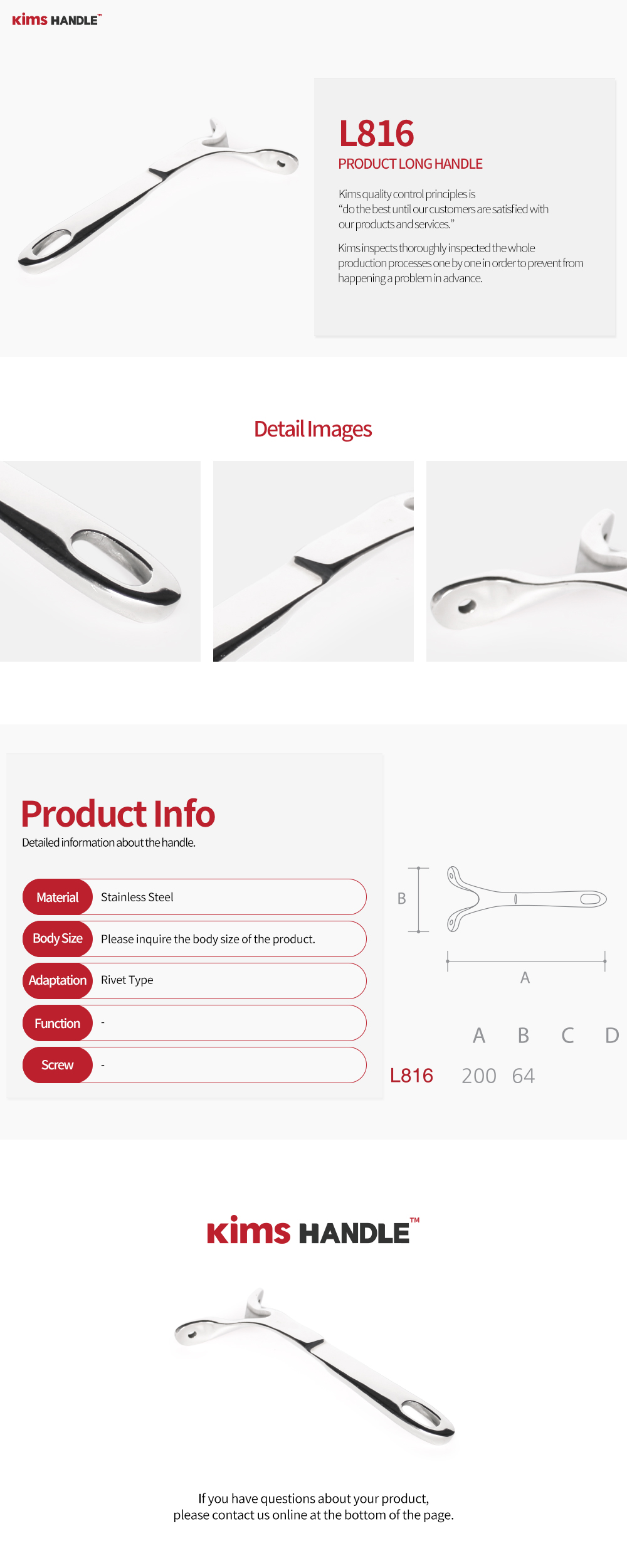 Kims HANDLE™

L816
PRODUCT LONG HANDLE

Kims quality control principles is "do the best until our customers are satisfied with our products and services."

Kims inspects thoroughly inspected the whole production processes one by one in order to prevent from happening a problem in advance.

Detail Images

Product Info
Detailed information about the handle.

Material Stainless Steel
Body Size Please inquire the body size of the product.
Adaptation Rivet Type
Function -
Screw -

B
A

| | A | B | C | D |
|---|---|---|---|---|
| L816 | 200 | 64 | | |

Kims HANDLE™

If you have questions about your product, please contact us online at the bottom of the page.